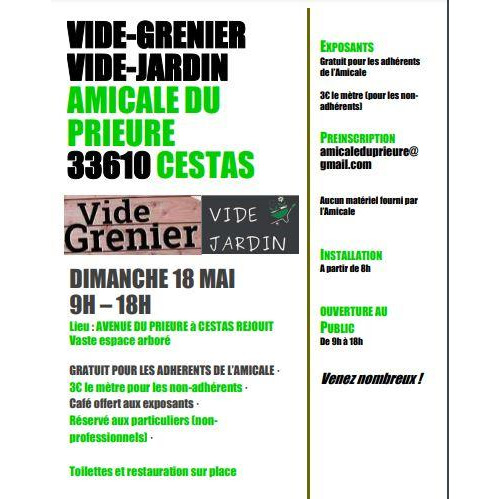 VIDE-GRENIER
VIDE-JARDIN
AMICALE DU PRIEURE
33610 CESTAS

Vide Grenier

VIDE JARDIN

DIMANCHE 18 MAI
9H – 18H

Lieu : AVENUE DU PRIEURE à CESTAS REJOUIT
Vaste espace arboré

GRATUIT POUR LES ADHERENTS DE L'AMICALE ·
3€ le mètre pour les non-adhérents ·
Café offert aux exposants ·
Réservé aux particuliers (non-professionnels) ·

Toilettes et restauration sur place

EXPOSANTS
Gratuit pour les adhérents de l'Amicale

3€ le mètre (pour les non-adhérents)

PREINSCRIPTION
amicaleduprieure@gmail.com

Aucun matériel fourni par l'Amicale

INSTALLATION
A partir de 8h

OUVERTURE AU PUBLIC
De 9h à 18h

Venez nombreux !